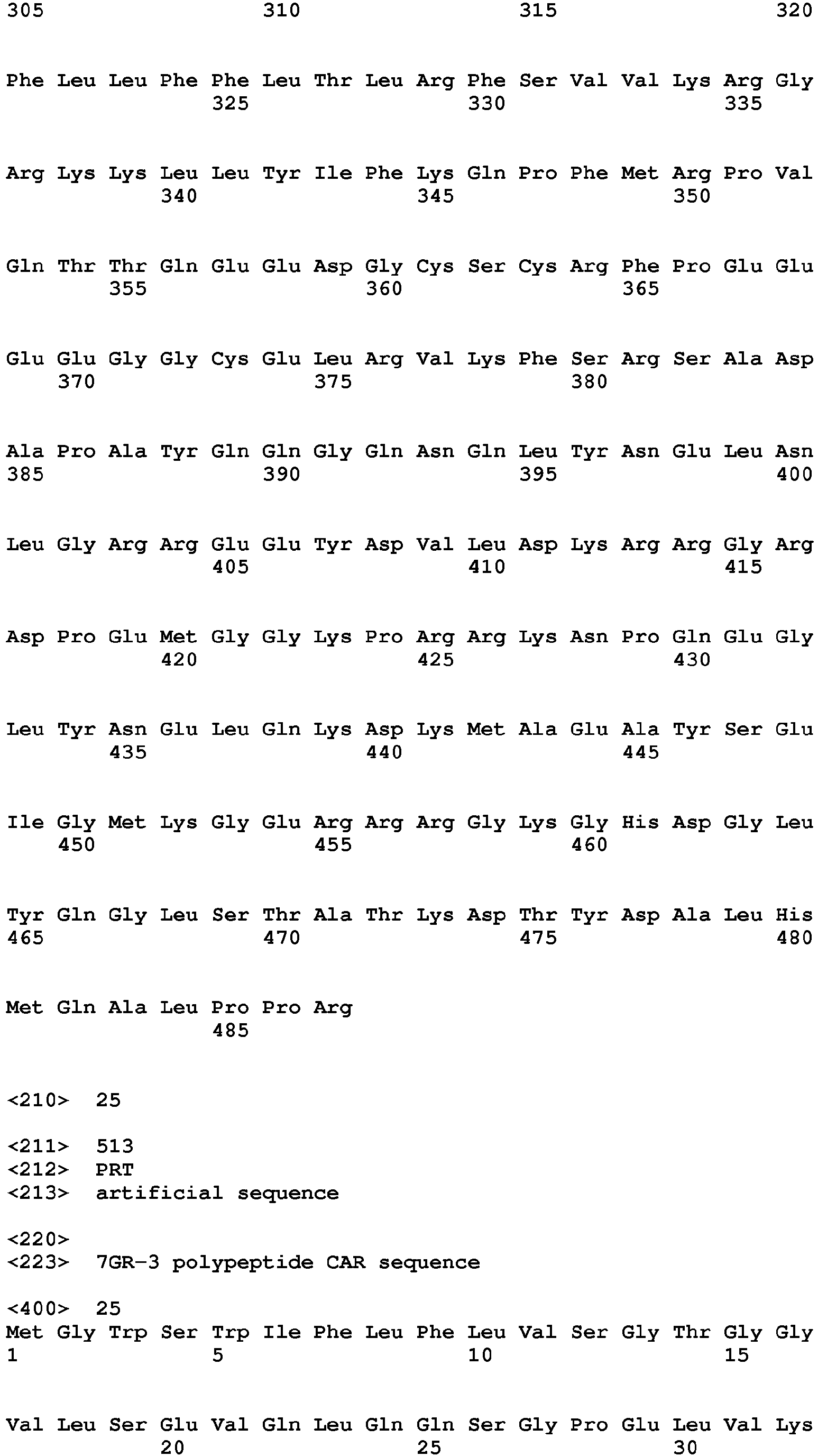 305 310 315 320

Phe Leu Leu Phe Phe Leu Thr Leu Arg Phe Ser Val Val Lys Arg Gly
325 330 335

Arg Lys Lys Leu Leu Tyr Ile Phe Lys Gln Pro Phe Met Arg Pro Val
340 345 350

Gln Thr Thr Gln Glu Glu Asp Gly Cys Ser Cys Arg Phe Pro Glu Glu
355 360 365

Glu Glu Gly Gly Cys Glu Leu Arg Val Lys Phe Ser Arg Ser Ala Asp
370 375 380

Ala Pro Ala Tyr Gln Gln Gly Gln Asn Gln Leu Tyr Asn Glu Leu Asn
385 390 395 400

Leu Gly Arg Arg Glu Glu Tyr Asp Val Leu Asp Lys Arg Arg Gly Arg
405 410 415

Asp Pro Glu Met Gly Gly Lys Pro Arg Arg Lys Asn Pro Gln Glu Gly
420 425 430

Leu Tyr Asn Glu Leu Gln Lys Asp Lys Met Ala Glu Ala Tyr Ser Glu
435 440 445

Ile Gly Met Lys Gly Glu Arg Arg Arg Gly Lys Gly His Asp Gly Leu
450 455 460

Tyr Gln Gly Leu Ser Thr Ala Thr Lys Asp Thr Tyr Asp Ala Leu His
465 470 475 480

Met Gln Ala Leu Pro Pro Arg
485

<210> 25

<211> 513
<212> PRT
<213> artificial sequence

<220>
<223> 7GR-3 polypeptide CAR sequence

<400> 25
Met Gly Trp Ser Trp Ile Phe Leu Phe Leu Val Ser Gly Thr Gly Gly
1 5 10 15

Val Leu Ser Glu Val Gln Leu Gln Gln Ser Gly Pro Glu Leu Val Lys
20 25 30